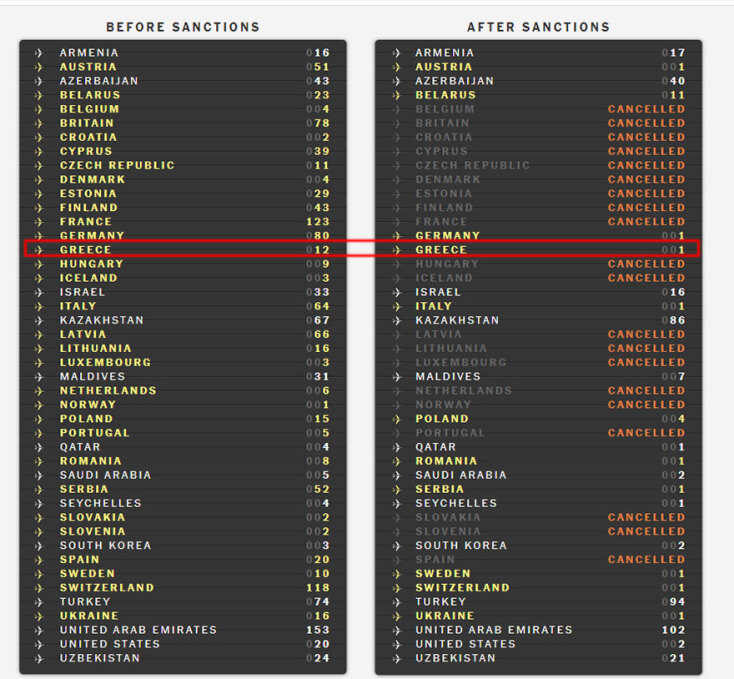 BEFORE SANCTIONS

| | |
|---|---|
| ARMENIA | 016 |
| AUSTRIA | 051 |
| AZERBAIJAN | 043 |
| BELARUS | 023 |
| BELGIUM | 004 |
| BRITAIN | 078 |
| CROATIA | 002 |
| CYPRUS | 039 |
| CZECH REPUBLIC | 011 |
| DENMARK | 004 |
| ESTONIA | 029 |
| FINLAND | 043 |
| FRANCE | 123 |
| GERMANY | 080 |
| GREECE | 012 |
| HUNGARY | 009 |
| ICELAND | 003 |
| ISRAEL | 033 |
| ITALY | 064 |
| KAZAKHSTAN | 067 |
| LATVIA | 066 |
| LITHUANIA | 016 |
| LUXEMBOURG | 003 |
| MALDIVES | 031 |
| NETHERLANDS | 006 |
| NORWAY | 001 |
| POLAND | 015 |
| PORTUGAL | 005 |
| QATAR | 004 |
| ROMANIA | 008 |
| SAUDI ARABIA | 005 |
| SERBIA | 052 |
| SEYCHELLES | 004 |
| SLOVAKIA | 002 |
| SLOVENIA | 002 |
| SOUTH KOREA | 003 |
| SPAIN | 020 |
| SWEDEN | 010 |
| SWITZERLAND | 118 |
| TURKEY | 074 |
| UKRAINE | 016 |
| UNITED ARAB EMIRATES | 153 |
| UNITED STATES | 020 |
| UZBEKISTAN | 024 |

AFTER SANCTIONS

| | |
|---|---|
| ARMENIA | 017 |
| AUSTRIA | 001 |
| AZERBAIJAN | 040 |
| BELARUS | 011 |
| BELGIUM | CANCELLED |
| BRITAIN | CANCELLED |
| CROATIA | CANCELLED |
| CYPRUS | CANCELLED |
| CZECH REPUBLIC | CANCELLED |
| DENMARK | CANCELLED |
| ESTONIA | CANCELLED |
| FINLAND | CANCELLED |
| FRANCE | CANCELLED |
| GERMANY | 001 |
| GREECE | 001 |
| HUNGARY | CANCELLED |
| ICELAND | CANCELLED |
| ISRAEL | 016 |
| ITALY | 001 |
| KAZAKHSTAN | 086 |
| LATVIA | CANCELLED |
| LITHUANIA | CANCELLED |
| LUXEMBOURG | CANCELLED |
| MALDIVES | 007 |
| NETHERLANDS | CANCELLED |
| NORWAY | CANCELLED |
| POLAND | 004 |
| PORTUGAL | CANCELLED |
| QATAR | 001 |
| ROMANIA | 001 |
| SAUDI ARABIA | 002 |
| SERBIA | 001 |
| SEYCHELLES | 001 |
| SLOVAKIA | CANCELLED |
| SLOVENIA | CANCELLED |
| SOUTH KOREA | 002 |
| SPAIN | CANCELLED |
| SWEDEN | 001 |
| SWITZERLAND | 001 |
| TURKEY | 094 |
| UKRAINE | 001 |
| UNITED ARAB EMIRATES | 102 |
| UNITED STATES | 002 |
| UZBEKISTAN | 021 |